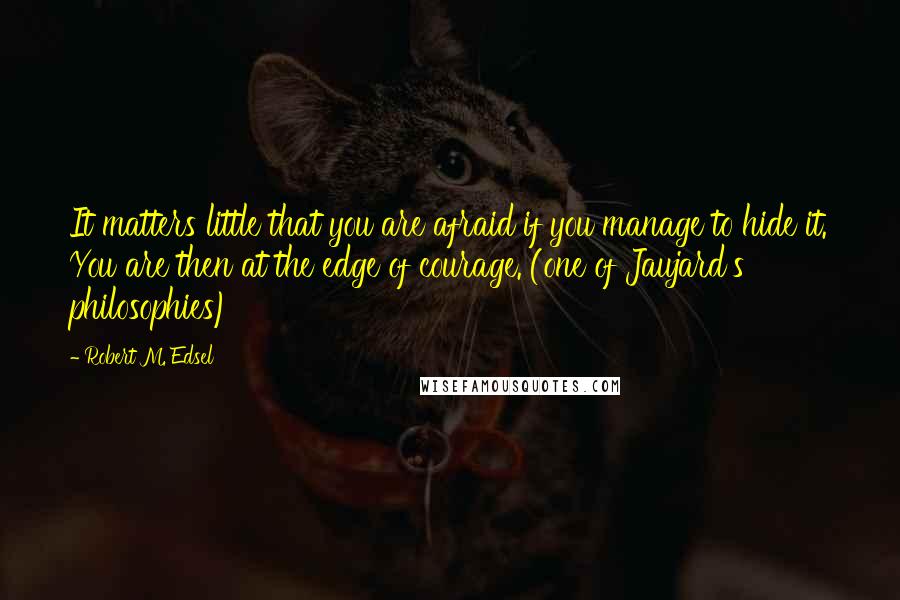 It matters little that you are afraid if you manage to hide it. You are then at the edge of courage. (one of Jaujard's philosophies)

- Robert M. Edsel

WISEFAMOUSQUOTES.COM